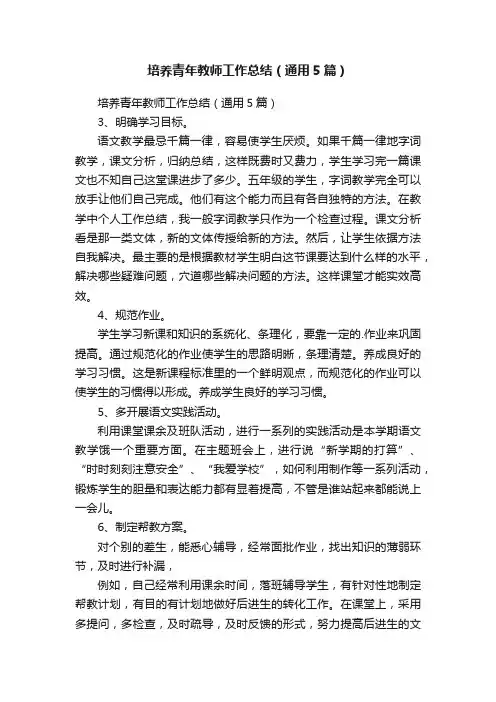 培养青年教师工作总结（通用5篇）

培养青年教师工作总结（通用5篇）

3、明确学习目标。

语文教学最忌千篇一律，容易使学生厌烦。如果千篇一律地字词教学，课文分析，归纳总结，这样既费时又费力，学生学习完一篇课文也不知自己这堂课进步了多少。五年级的学生，字词教学完全可以放手让他们自己完成。他们有这个能力而且有各自独特的方法。在教学中个人工作总结，我一般字词教学只作为一个检查过程。课文分析看是那一类文体，新的文体传授给新的方法。然后，让学生依据方法自我解决。最主要的是根据教材学生明白这节课要达到什么样的水平，解决哪些疑难问题，穴道哪些解决问题的方法。这样课堂才能实效高效。

4、规范作业。

学生学习新课和知识的系统化、条理化，要靠一定的.作业来巩固提高。通过规范化的作业使学生的思路明晰，条理清楚。养成良好的学习习惯。这是新课程标准里的一个鲜明观点，而规范化的作业可以使学生的习惯得以形成。养成学生良好的学习习惯。

5、多开展语文实践活动。

利用课堂课余及班队活动，进行一系列的实践活动是本学期语文教学饿一个重要方面。在主题班会上，进行说“新学期的打算”、“时时刻刻注意安全”、“我爱学校”，如何利用制作等一系列活动，锻炼学生的胆量和表达能力都有显着提高，不管是谁站起来都能说上一会儿。

6、制定帮教方案。

对个别的差生，能悉心辅导，经常面批作业，找出知识的薄弱环节，及时进行补漏，

例如，自己经常利用课余时间，落班辅导学生，有针对性地制定帮教计划，有目的有计划地做好后进生的转化工作。在课堂上，采用多提问，多检查，及时疏导，及时反馈的形式，努力提高后进生的文